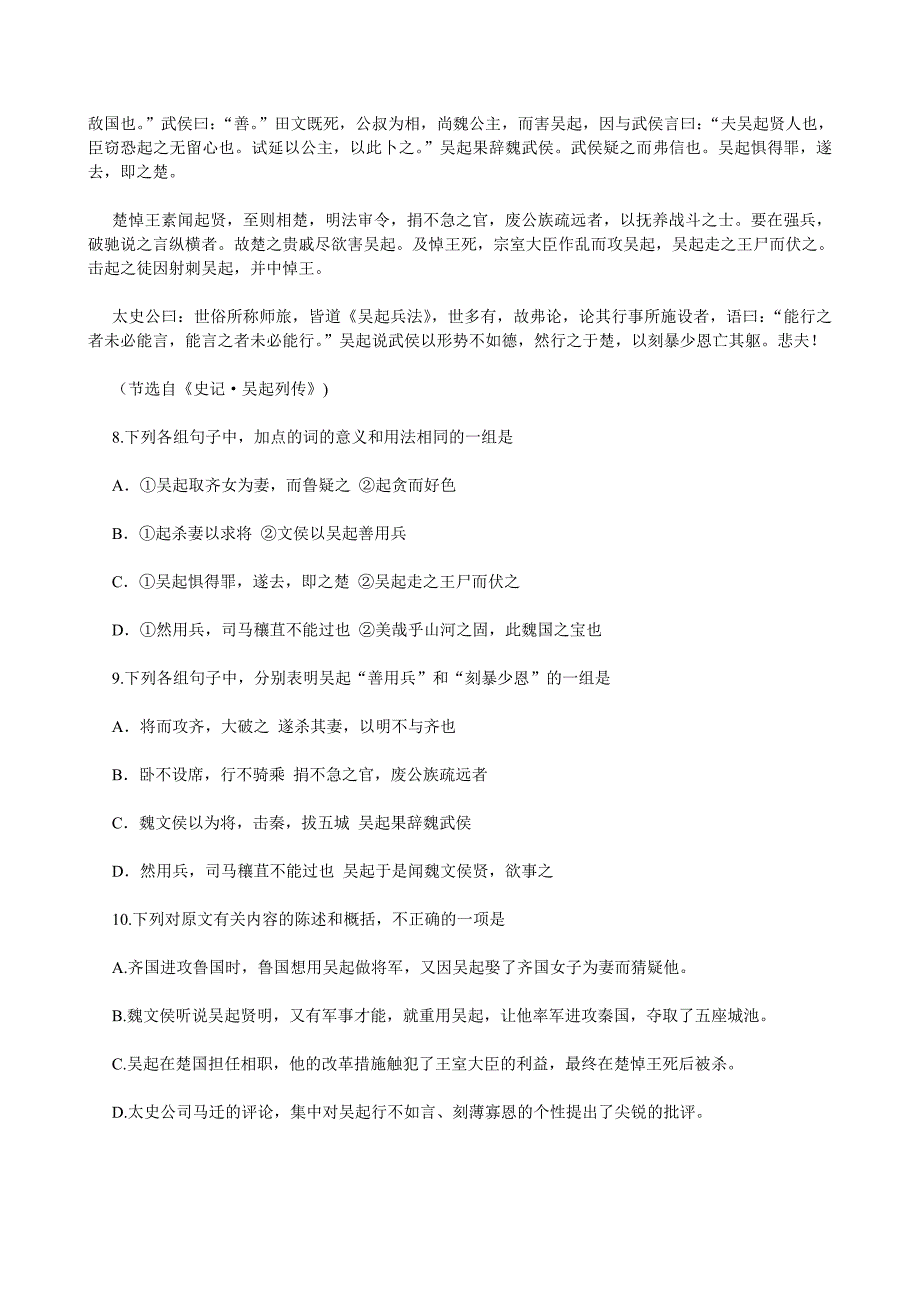 敌国也。”武侯曰：“善。”田文既死，公叔为相，尚魏公主，而害吴起，因与武侯言曰：“夫吴起贤人也，臣窃恐起之无留心也。试延以公主，以此卜之。”吴起果辞魏武侯。武侯疑之而弗信也。吴起惧得罪，遂去，即之楚。

楚悼王素闻起贤，至则相楚，明法审令，捐不急之官，废公族疏远者，以抚养战斗之士。要在强兵，破驰说之言纵横者。故楚之贵戚尽欲害吴起。及悼王死，宗室大臣作乱而攻吴起，吴起走之王尸而伏之。击起之徒因射刺吴起，并中悼王。

太史公曰：世俗所称师旅，皆道《吴起兵法》，世多有，故弗论，论其行事所施设者，语曰：“能行之者未必能言，能言之者未必能行。”吴起说武侯以形势不如德，然行之于楚，以刻暴少恩亡其躯。悲夫！

（节选自《史记·吴起列传》）

8.下列各组句子中，加点的词的意义和用法相同的一组是

A．①吴起取齐女为妻，而鲁疑之 ②起贪而好色

B．①起杀妻以求将 ②文侯以吴起善用兵

C．①吴起惧得罪，遂去，即之楚 ②吴起走之王尸而伏之

D．①然用兵，司马穰苴不能过也 ②美哉乎山河之固，此魏国之宝也

9.下列各组句子中，分别表明吴起“善用兵”和“刻暴少恩”的一组是

A．将而攻齐，大破之 遂杀其妻，以明不与齐也

B．卧不设席，行不骑乘 捐不急之官，废公族疏远者

C．魏文侯以为将，击秦，拔五城 吴起果辞魏武侯

D．然用兵，司马穰苴不能过也 吴起于是闻魏文侯贤，欲事之

10.下列对原文有关内容的陈述和概括，不正确的一项是

A.齐国进攻鲁国时，鲁国想用吴起做将军，又因吴起娶了齐国女子为妻而猜疑他。

B.魏文侯听说吴起贤明，又有军事才能，就重用吴起，让他率军进攻秦国，夺取了五座城池。

C.吴起在楚国担任相职，他的改革措施触犯了王室大臣的利益，最终在楚悼王死后被杀。

D.太史公司马迁的评论，集中对吴起行不如言、刻薄寡恩的个性提出了尖锐的批评。